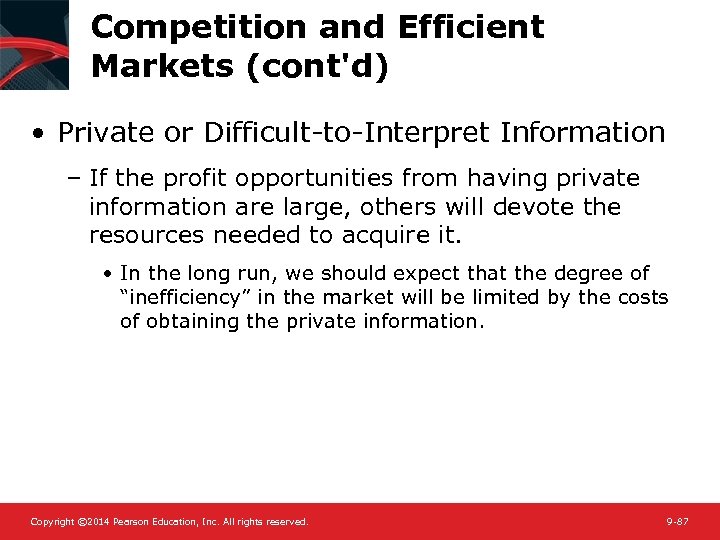 Competition and Efficient Markets (cont'd)

• Private or Difficult-to-Interpret Information

– If the profit opportunities from having private information are large, others will devote the resources needed to acquire it.

• In the long run, we should expect that the degree of “inefficiency” in the market will be limited by the costs of obtaining the private information.

Copyright ©2014 Pearson Education, Inc. All rights reserved.

9-87